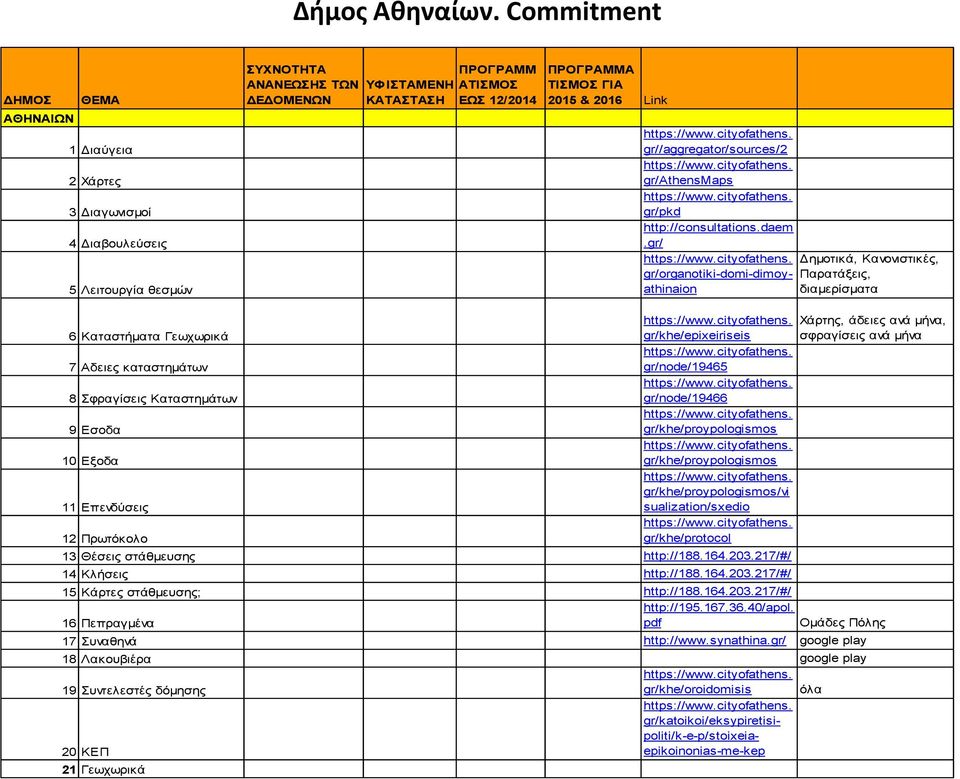 Δήμος Αθηναίων. Commitment

| ΔΗΜΟΣ | ΘΕΜΑ | ΣΥΧΝΟΤΗΤΑ ΑΝΑΝΕΩΣΗΣ ΤΩΝ ΔΕΔΟΜΕΝΩΝ | ΥΦΙΣΤΑΜΕΝΗ ΚΑΤΑΣΤΑΣΗ | ΠΡΟΓΡΑΜΜΑΤΙΣΜΟΣ ΕΩΣ 12/2014 | ΠΡΟΓΡΑΜΜΑΤΙΣΜΟΣ ΓΙΑ 2015 & 2016 | Link | |
|---|---|---|---|---|---|---|---|
| ΑΘΗΝΑΙΩΝ | | | | | | | |
| 1 | Διαύγεια | | | | | https://www.cityofathens.gr//aggregator/sources/2 | |
| 2 | Χάρτες | | | | | https://www.cityofathens.gr/AthensMaps | |
| 3 | Διαγωνισμοί | | | | | https://www.cityofathens.gr/pkd | |
| 4 | Διαβουλεύσεις | | | | | http://consultations.daem.gr/ | |
| 5 | Λειτουργία θεσμών | | | | | https://www.cityofathens.gr/organotiki-domi-dimoy-athinaion | Δημοτικά, Κανονιστικές, Παρατάξεις, διαμερίσματα |
| 6 | Καταστήματα Γεωχωρικά | | | | | https://www.cityofathens.gr/khe/epixeiriseis | Χάρτης, άδειες ανά μήνα, σφραγίσεις ανά μήνα |
| 7 | Αδειες καταστημάτων | | | | | https://www.cityofathens.gr/node/19465 | |
| 8 | Σφραγίσεις Καταστημάτων | | | | | https://www.cityofathens.gr/node/19466 | |
| 9 | Εσοδα | | | | | https://www.cityofathens.gr/khe/proypologismos | |
| 10 | Εξοδα | | | | | https://www.cityofathens.gr/khe/proypologismos | |
| 11 | Επενδύσεις | | | | | https://www.cityofathens.gr/khe/proypologismos/visualization/sxedio | |
| 12 | Πρωτόκολο | | | | | https://www.cityofathens.gr/khe/protocol | |
| 13 | Θέσεις στάθμευσης | | | | | http://188.164.203.217/#/ | |
| 14 | Κλήσεις | | | | | http://188.164.203.217/#/ | |
| 15 | Κάρτες στάθμευσης; | | | | | http://188.164.203.217/#/ | |
| 16 | Πεπραγμένα | | | | | http://195.167.36.40/apol.pdf | Ομάδες Πόλης |
| 17 | Συναθηνά | | | | | http://www.synathina.gr/ | google play |
| 18 | Λακουβιέρα | | | | | | google play |
| 19 | Συντελεστές δόμησης | | | | | https://www.cityofathens.gr/khe/oroidomisis | όλα |
| 20 | ΚΕΠ | | | | | https://www.cityofathens.gr/katoikoi/eksypiretisi-politi/k-e-p/stoixeia-epikoinonias-me-kep | |
| 21 | Γεωχωρικά | | | | | | |